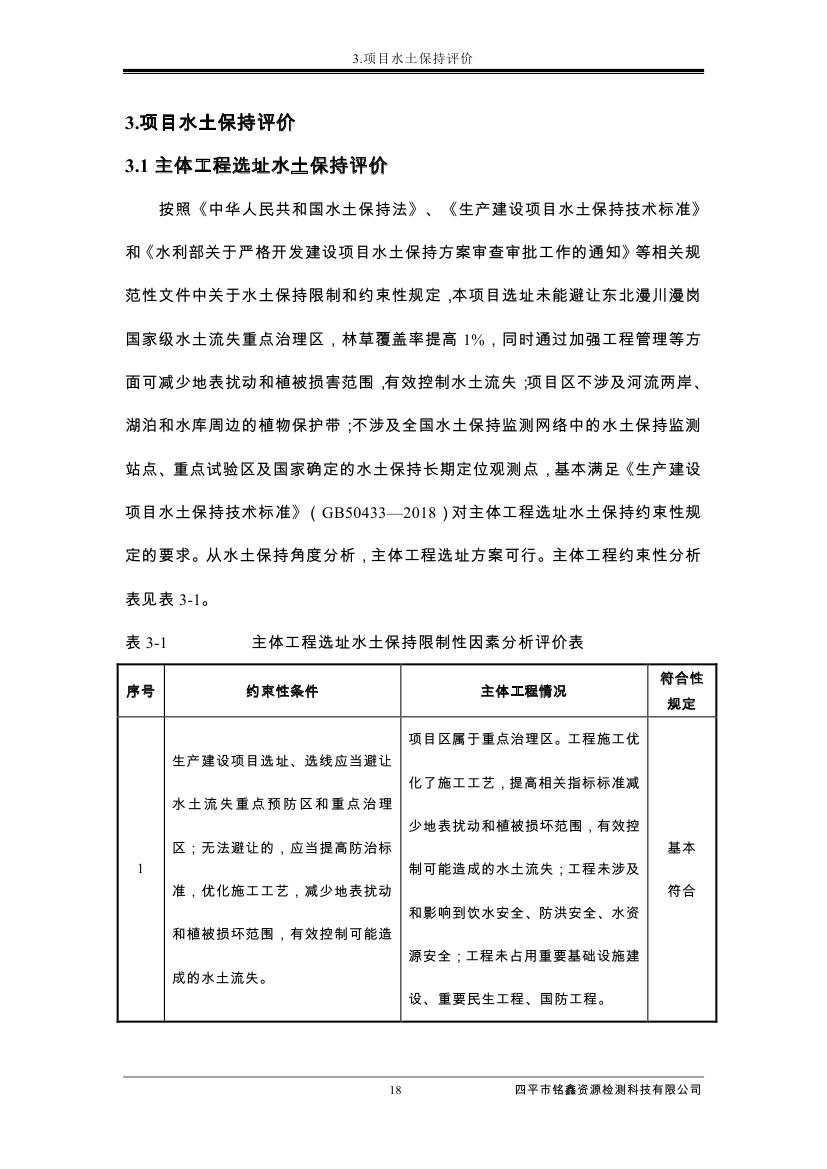 3.项目水土保持评价

3.项目水土保持评价

3.1 主体工程选址水土保持评价

按照《中华人民共和国水土保持法》、《生产建设项目水土保持技术标准》和《水利部关于严格开发建设项目水土保持方案审查审批工作的通知》等相关规范性文件中关于水土保持限制和约束性规定，本项目选址未能避让东北漫川漫岗国家级水土流失重点治理区，林草覆盖率提高 1%，同时通过加强工程管理等方面可减少地表扰动和植被损害范围，有效控制水土流失；项目区不涉及河流两岸、湖泊和水库周边的植物保护带；不涉及全国水土保持监测网络中的水土保持监测站点、重点试验区及国家确定的水土保持长期定位观测点，基本满足《生产建设项目水土保持技术标准》（GB50433—2018）对主体工程选址水土保持约束性规定的要求。从水土保持角度分析，主体工程选址方案可行。主体工程约束性分析表见表 3-1。

表 3-1 主体工程选址水土保持限制性因素分析评价表

| 序号 | 约束性条件 | 主体工程情况 | 符合性规定 |
|---|---|---|---|
| 1 | 生产建设项目选址、选线应当避让水土流失重点预防区和重点治理区；无法避让的，应当提高防治标准，优化施工工艺，减少地表扰动和植被损坏范围，有效控制可能造成的水土流失。 | 项目区属于重点治理区。工程施工优化了施工工艺，提高相关指标标准减少地表扰动和植被损坏范围，有效控制可能造成的水土流失；工程未涉及和影响到饮水安全、防洪安全、水资源安全；工程未占用重要基础设施建设、重要民生工程、国防工程。 | 基本符合 |

18 四平市铭鑫资源检测科技有限公司